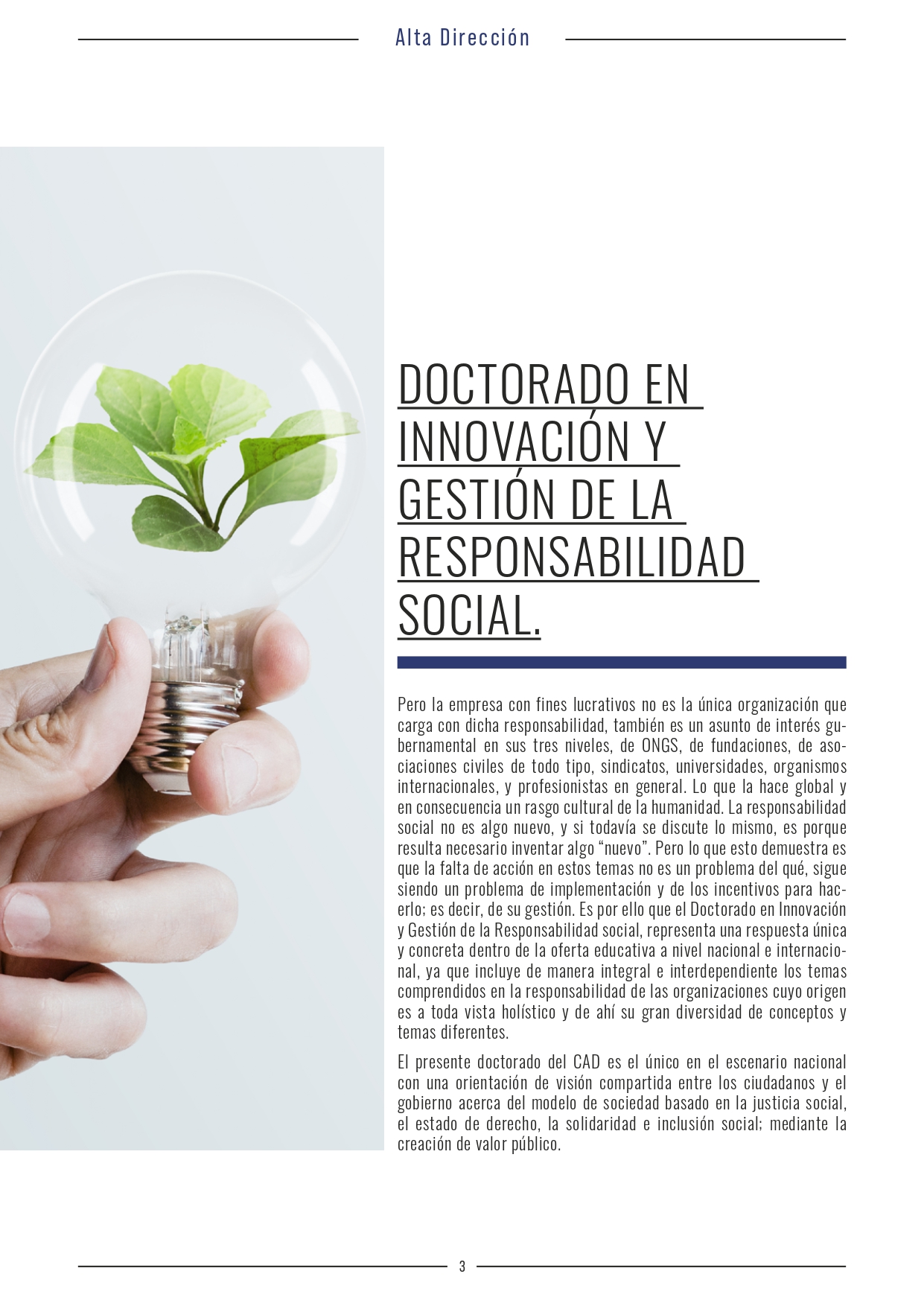 Alta Dirección

DOCTORADO EN INNOVACIÓN Y GESTIÓN DE LA RESPONSABILIDAD SOCIAL.

Pero la empresa con fines lucrativos no es la única organización que carga con dicha responsabilidad, también es un asunto de interés gubernamental en sus tres niveles, de ONGS, de fundaciones, de asociaciones civiles de todo tipo, sindicatos, universidades, organismos internacionales, y profesionistas en general. Lo que la hace global y en consecuencia un rasgo cultural de la humanidad. La responsabilidad social no es algo nuevo, y si todavía se discute lo mismo, es porque resulta necesario inventar algo "nuevo". Pero lo que esto demuestra es que la falta de acción en estos temas no es un problema del qué, sigue siendo un problema de implementación y de los incentivos para hacerlo; es decir, de su gestión. Es por ello que el Doctorado en Innovación y Gestión de la Responsabilidad social, representa una respuesta única y concreta dentro de la oferta educativa a nivel nacional e internacional, ya que incluye de manera integral e interdependiente los temas comprendidos en la responsabilidad de las organizaciones cuyo origen es a toda vista holístico y de ahí su gran diversidad de conceptos y temas diferentes.

El presente doctorado del CAD es el único en el escenario nacional con una orientación de visión compartida entre los ciudadanos y el gobierno acerca del modelo de sociedad basado en la justicia social, el estado de derecho, la solidaridad e inclusión social; mediante la creación de valor público.

3